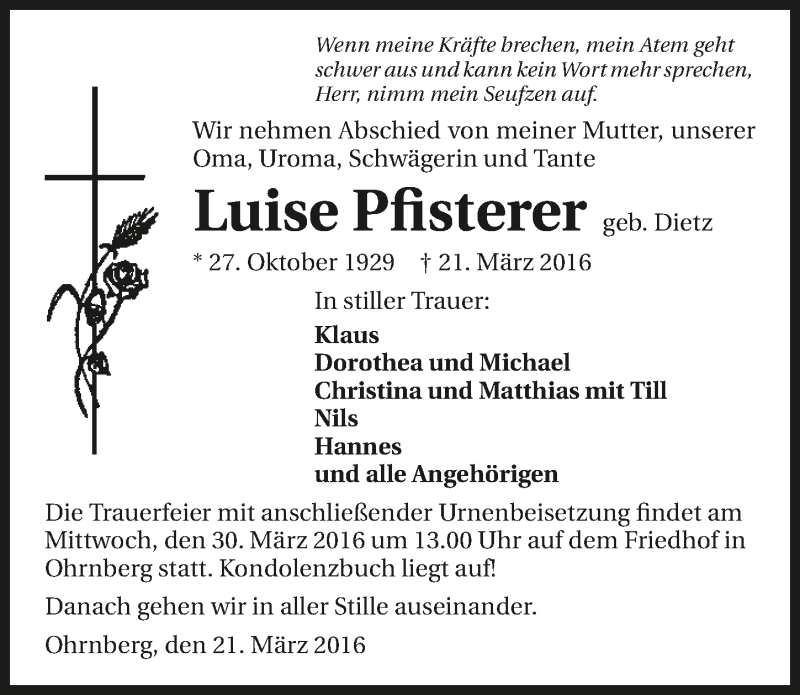 Wenn meine Kräfte brechen, mein Atem geht schwer aus und kann kein Wort mehr sprechen, Herr, nimm mein Seufzen auf.

Wir nehmen Abschied von meiner Mutter, unserer Oma, Uroma, Schwägerin und Tante

Luise Pfisterer geb. Dietz

* 27. Oktober 1929 † 21. März 2016

In stiller Trauer:

Klaus
Dorothea und Michael
Christina und Matthias mit Till
Nils
Hannes
und alle Angehörigen

Die Trauerfeier mit anschließender Urnenbeisetzung findet am Mittwoch, den 30. März 2016 um 13.00 Uhr auf dem Friedhof in Ohrnberg statt. Kondolenzbuch liegt auf!

Danach gehen wir in aller Stille auseinander.

Ohrnberg, den 21. März 2016